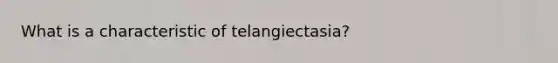 What is a characteristic of telangiectasia?